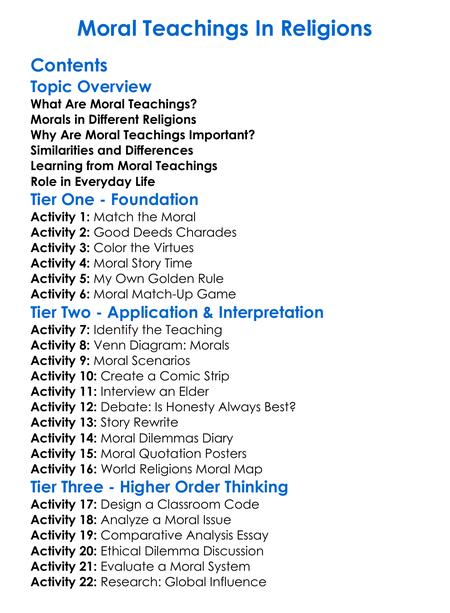 Moral Teachings In Religions

Contents

Topic Overview

What Are Moral Teachings?
Morals in Different Religions
Why Are Moral Teachings Important?
Similarities and Differences
Learning from Moral Teachings
Role in Everyday Life

Tier One - Foundation

Activity 1: Match the Moral
Activity 2: Good Deeds Charades
Activity 3: Color the Virtues
Activity 4: Moral Story Time
Activity 5: My Own Golden Rule
Activity 6: Moral Match-Up Game

Tier Two - Application & Interpretation

Activity 7: Identify the Teaching
Activity 8: Venn Diagram: Morals
Activity 9: Moral Scenarios
Activity 10: Create a Comic Strip
Activity 11: Interview an Elder
Activity 12: Debate: Is Honesty Always Best?
Activity 13: Story Rewrite
Activity 14: Moral Dilemmas Diary
Activity 15: Moral Quotation Posters
Activity 16: World Religions Moral Map

Tier Three - Higher Order Thinking

Activity 17: Design a Classroom Code
Activity 18: Analyze a Moral Issue
Activity 19: Comparative Analysis Essay
Activity 20: Ethical Dilemma Discussion
Activity 21: Evaluate a Moral System
Activity 22: Research: Global Influence